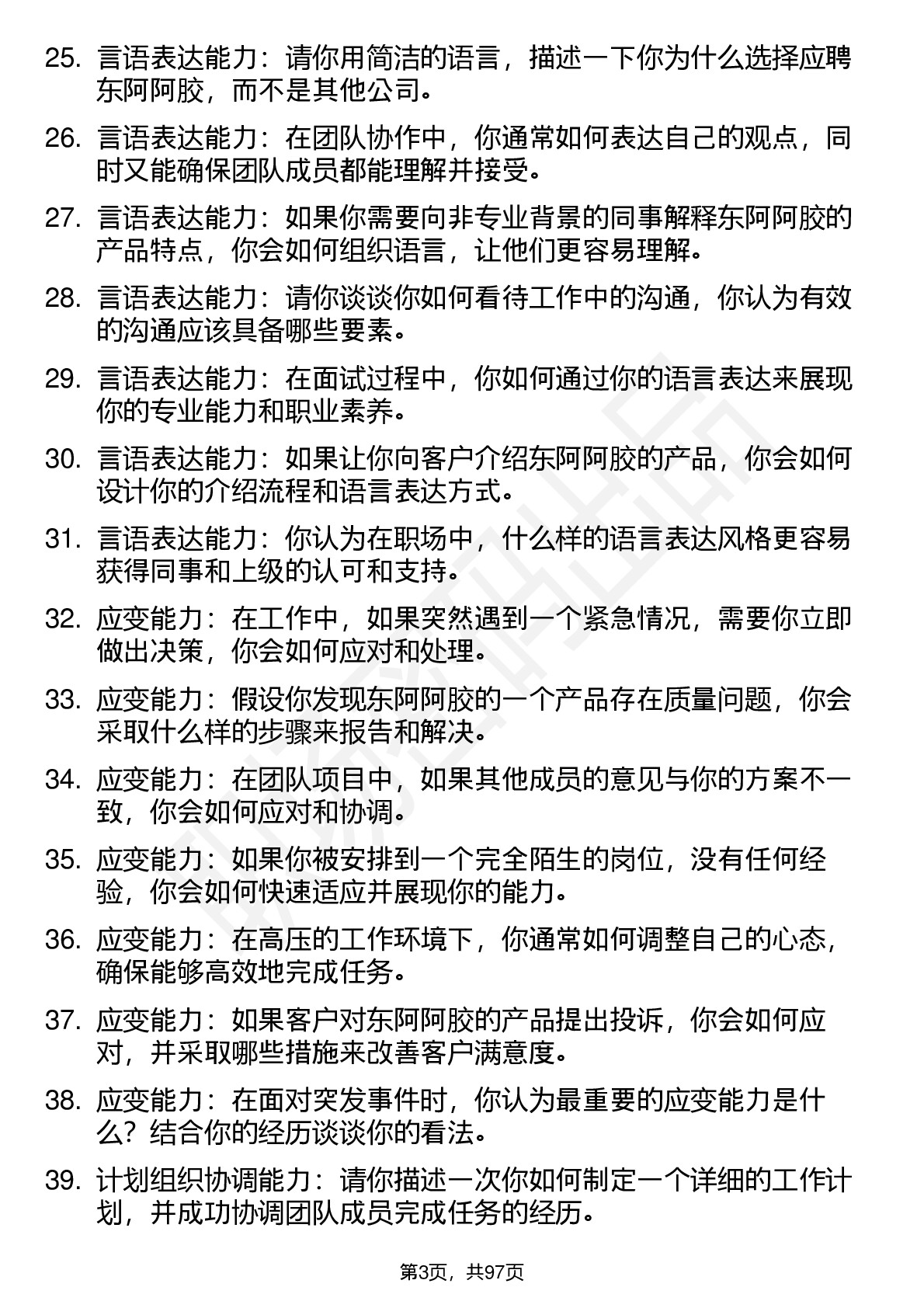 25. 言语表达能力：请你用简洁的语言，描述一下你为什么选择应聘东阿阿胶，而不是其他公司。

26. 言语表达能力：在团队协作中，你通常如何表达自己的观点，同时又能确保团队成员都能理解并接受。

27. 言语表达能力：如果你需要向非专业背景的同事解释东阿阿胶的产品特点，你会如何组织语言，让他们更容易理解。

28. 言语表达能力：请你谈谈你如何看待工作中的沟通，你认为有效的沟通应该具备哪些要素。

29. 言语表达能力：在面试过程中，你如何通过你的语言表达来展现你的专业能力和职业素养。

30. 言语表达能力：如果让你向客户介绍东阿阿胶的产品，你会如何设计你的介绍流程和语言表达方式。

31. 言语表达能力：你认为在职场中，什么样的语言表达风格更容易获得同事和上级的认可和支持。

32. 应变能力：在工作中，如果突然遇到一个紧急情况，需要你立即做出决策，你会如何应对和处理。

33. 应变能力：假设你发现东阿阿胶的一个产品存在质量问题，你会采取什么样的步骤来报告和解决。

34. 应变能力：在团队项目中，如果其他成员的意见与你的方案不一致，你会如何应对和协调。

35. 应变能力：如果你被安排到一个完全陌生的岗位，没有任何经验，你会如何快速适应并展现你的能力。

36. 应变能力：在高压的工作环境下，你通常如何调整自己的心态，确保能够高效地完成任务。

37. 应变能力：如果客户对东阿阿胶的产品提出投诉，你会如何应对，并采取哪些措施来改善客户满意度。

38. 应变能力：在面对突发事件时，你认为最重要的应变能力是什么？结合你的经历谈谈你的看法。

39. 计划组织协调能力：请你描述一次你如何制定一个详细的工作计划，并成功协调团队成员完成任务的经历。

第3页，共97页